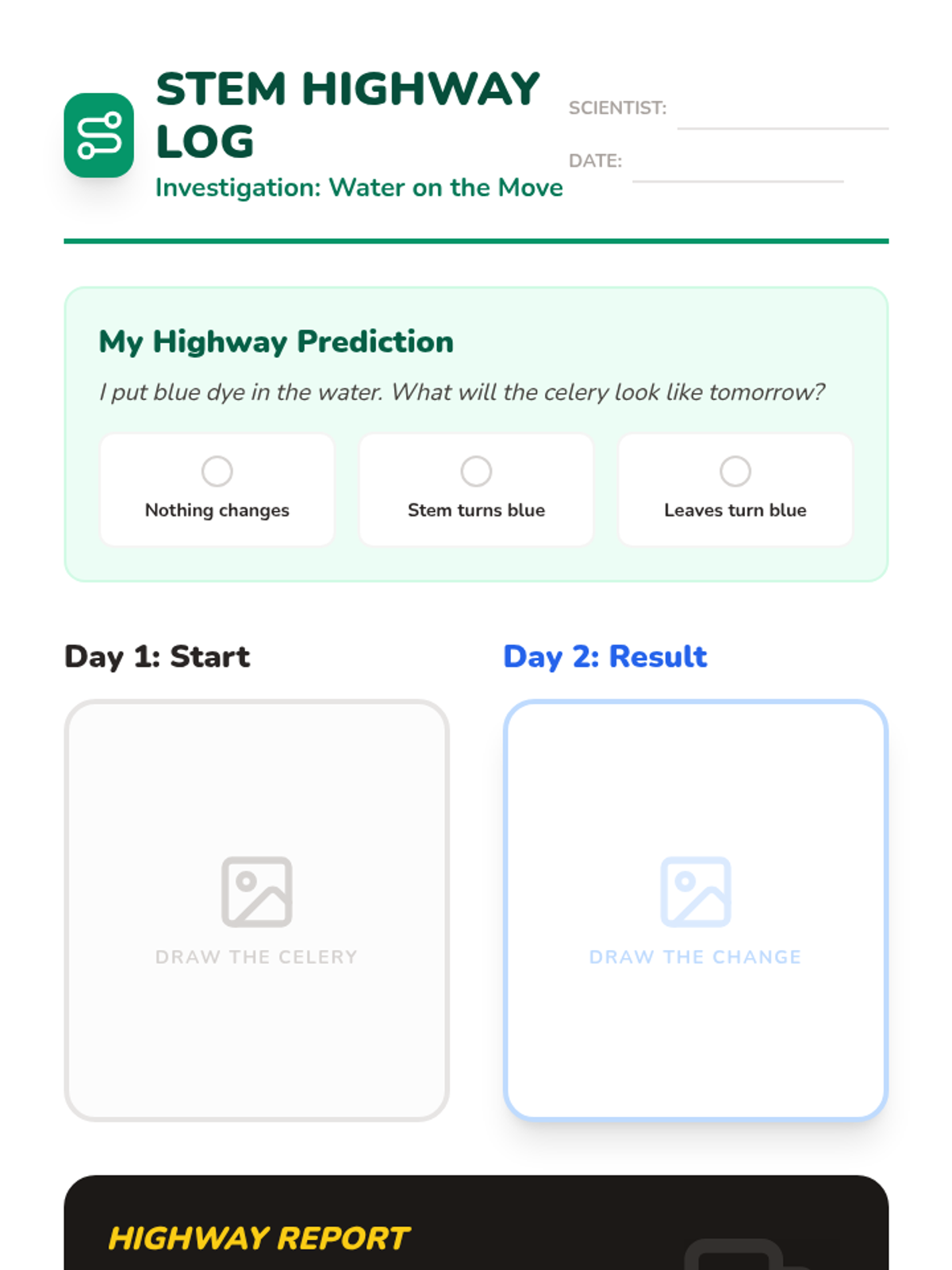 STEM HIGHWAY LOG

Investigation: Water on the Move

SCIENTIST: ____

DATE: ____

My Highway Prediction

I put blue dye in the water. What will the celery look like tomorrow?

○ Nothing changes

○ Stem turns blue

○ Leaves turn blue

Day 1: Start

DRAW THE CELERY

Day 2: Result

DRAW THE CHANGE

HIGHWAY REPORT